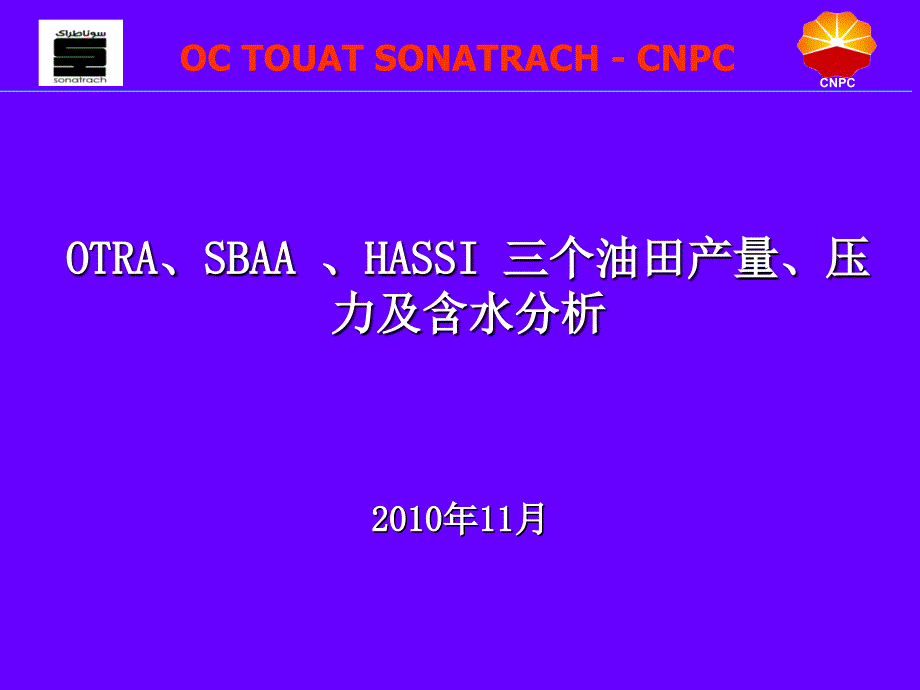 سوناطراك
sonatrach

OC TOUAT SONATRACH - CNPC

CNPC

OTRA、SBAA 、HASSI 三个油田产量、压力及含水分析

2010年11月